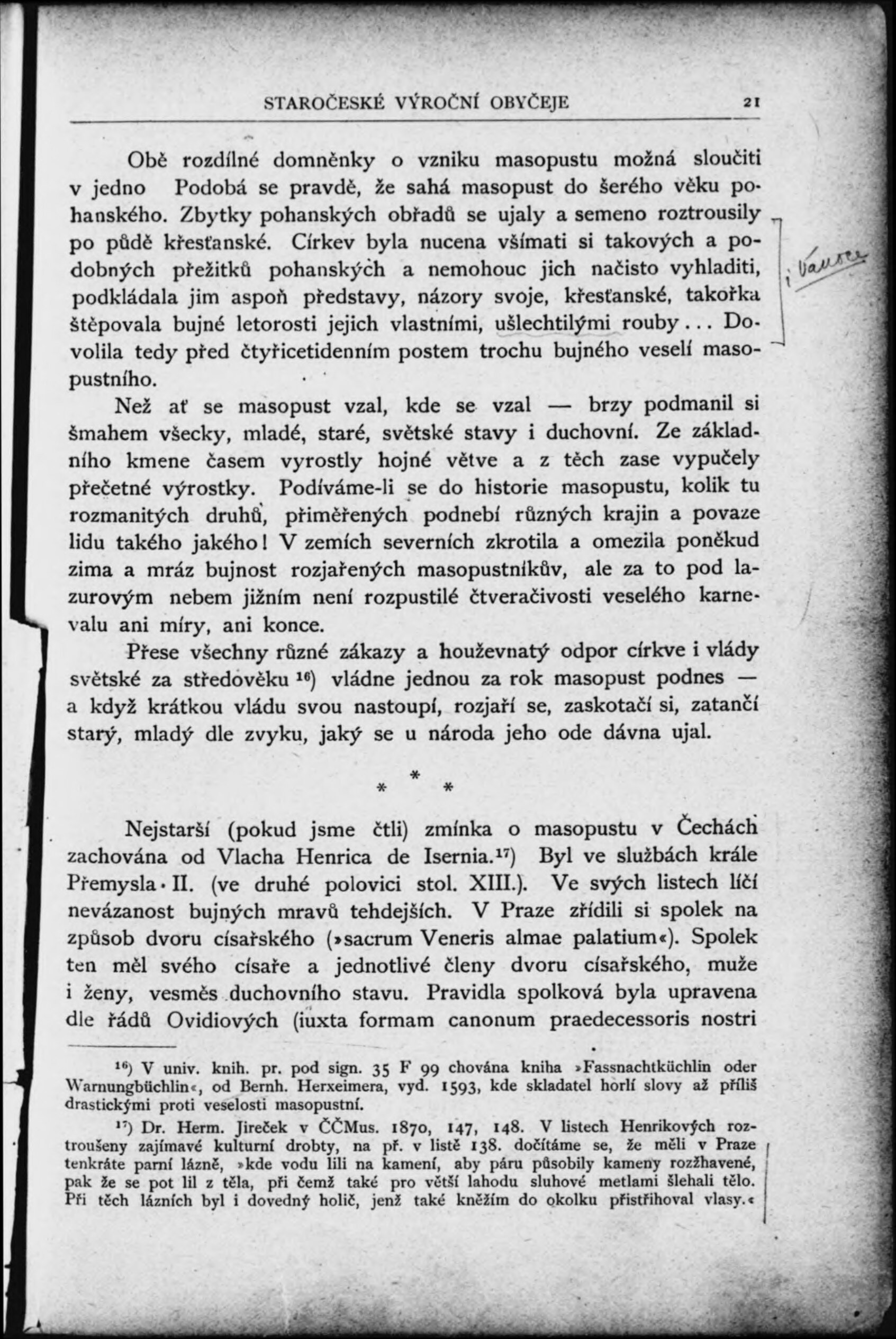 STAROČESKÉ VÝROČNÍ OBYČEJE 21

Obě rozdílné domněnky o vzniku masopustu možná sloučiti v jedno Podobá se pravdě, že sahá masopust do šerého věku pohanského. Zbytky pohanských obřadů se ujaly a semeno roztrousily po půdě křesťanské. Církev byla nucena všímati si takových a podobných přežitků pohanských a nemohouc jich načisto vyhladiti, podkládala jim aspoň představy, názory svoje, křesťanské, takořka štěpovala bujné letorosti jejich vlastními, ušlechtilými rouby... Dovolila tedy před čtyřicetidenním postem trochu bujného veselí masopustního.

i Vánoce

Než ať se masopust vzal, kde se vzal — brzy podmanil si šmahem všecky, mladé, staré, světské stavy i duchovní. Ze základního kmene časem vyrostly hojné větve a z těch zase vypučely přečetné výrostky. Podíváme-li se do historie masopustu, kolik tu rozmanitých druhů, přiměřených podnebí různých krajin a povaze lidu takého jakého! V zemích severních zkrotila a omezila poněkud zima a mráz bujnost rozjařených masopustníkův, ale za to pod lazurovým nebem jižním není rozpustilé čtveračivosti veselého karnevalu ani míry, ani konce.

Přese všechny různé zákazy a houževnatý odpor církve i vlády světské za středověku $^{16}$) vládne jednou za rok masopust podnes — a když krátkou vládu svou nastoupí, rozjaří se, zaskotačí si, zatančí starý, mladý dle zvyku, jaký se u národa jeho ode dávna ujal.

* * *

Nejstarší (pokud jsme čtli) zmínka o masopustu v Čechách zachována od Vlacha Henrica de Isernia.$^{17}$) Byl ve službách krále Přemysla II. (ve druhé polovici stol. XIII.). Ve svých listech líčí nevázanost bujných mravů tehdejších. V Praze zřídili si spolek na způsob dvoru císařského (»sacrum Veneris almae palatium«). Spolek ten měl svého císaře a jednotlivé členy dvoru císařského, muže i ženy, vesměs duchovního stavu. Pravidla spolková byla upravena dle řádů Ovidiových (iuxta formam canonum praedecessoris nostri

$^{16}$) V univ. knih. pr. pod sign. 35 F 99 chována kniha »Fassnachtküchlin oder Warnungbüchlin«, od Bernh. Herxeimera, vyd. 1593, kde skladatel horlí slovy až příliš drastickými proti veselosti masopustní.

$^{17}$) Dr. Herm. Jireček v ČČMus. 1870, 147, 148. V listech Henrikových roztroušeny zajímavé kulturní drobty, na př. v listě 138. dočítáme se, že měli v Praze tenkráte parní lázně, »kde vodu lili na kamení, aby páru působily kameny rozžhavené, pak že se pot lil z těla, při čemž také pro větší lahodu sluhové metlami šlehali tělo. Při těch lázních byl i dovedný holič, jenž také kněžím do okolku přistřihoval vlasy.«